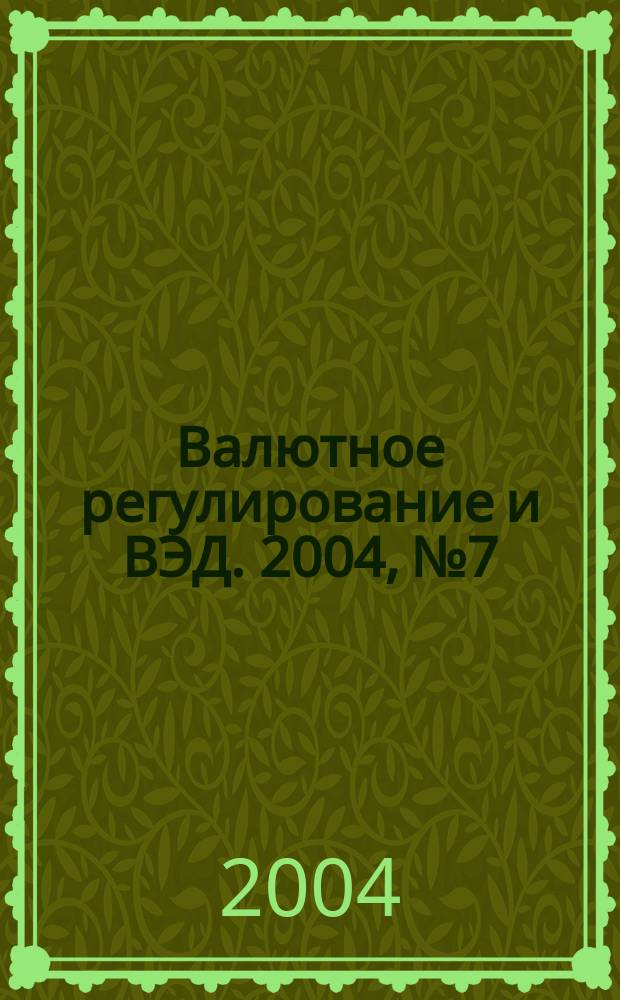 Валютное регулирование и ВЭД. 2004, №7

2004